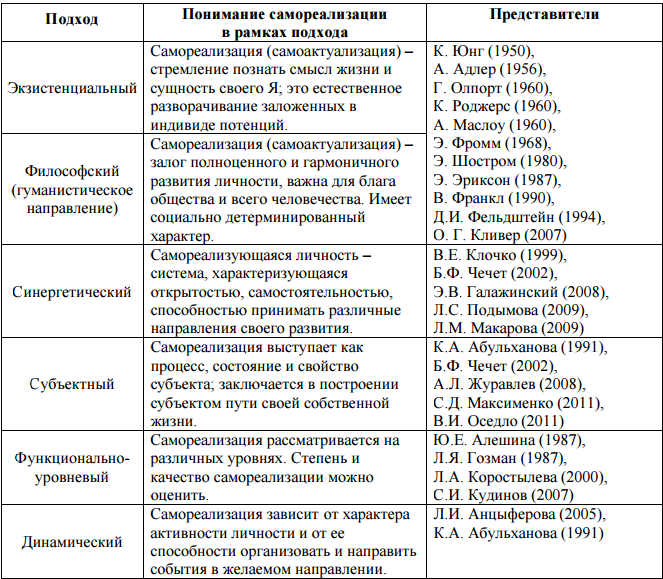 | Подход | Понимание самореализации в рамках подхода | Представители |
|---|---|---|
| Экзистенциальный | Самореализация (самоактуализация) – стремление познать смысл жизни и сущность своего Я; это естественное разворачивание заложенных в индивиде потенций. | К. Юнг (1950), А. Адлер (1956), Г. Олпорт (1960), К. Роджерс (1960), А. Маслоу (1960), Э. Фромм (1968), Э. Шостром (1980), Э. Эриксон (1987), В. Франкл (1990), Д.И. Фельдштейн (1994), О. Г. Кливер (2007) |
| Философский (гуманистическое направление) | Самореализация (самоактуализация) – залог полноценного и гармоничного развития личности, важна для блага общества и всего человечества. Имеет социально детерминированный характер. | |
| Синергетический | Самореализующаяся личность – система, характеризующаяся открытостью, самостоятельностью, способностью принимать различные направления своего развития. | В.Е. Клочко (1999), Б.Ф. Чечет (2002), Э.В. Галажинский (2008), Л.С. Подымова (2009), Л.М. Макарова (2009) |
| Субъектный | Самореализация выступает как процесс, состояние и свойство субъекта; заключается в построении субъектом пути своей собственной жизни. | К.А. Абульханова (1991), Б.Ф. Чечет (2002), А.Л. Журавлев (2008), С.Д. Максименко (2011), В.И. Оседло (2011) |
| Функционально-уровневый | Самореализация рассматривается на различных уровнях. Степень и качество самореализации можно оценить. | Ю.Е. Алешина (1987), Л.Я. Гозман (1987), Л.А. Коростылева (2000), С.И. Кудинов (2007) |
| Динамический | Самореализация зависит от характера активности личности и от ее способности организовать и направить события в желаемом направлении. | Л.И. Анцыферова (2005), К.А. Абульханова (1991) |